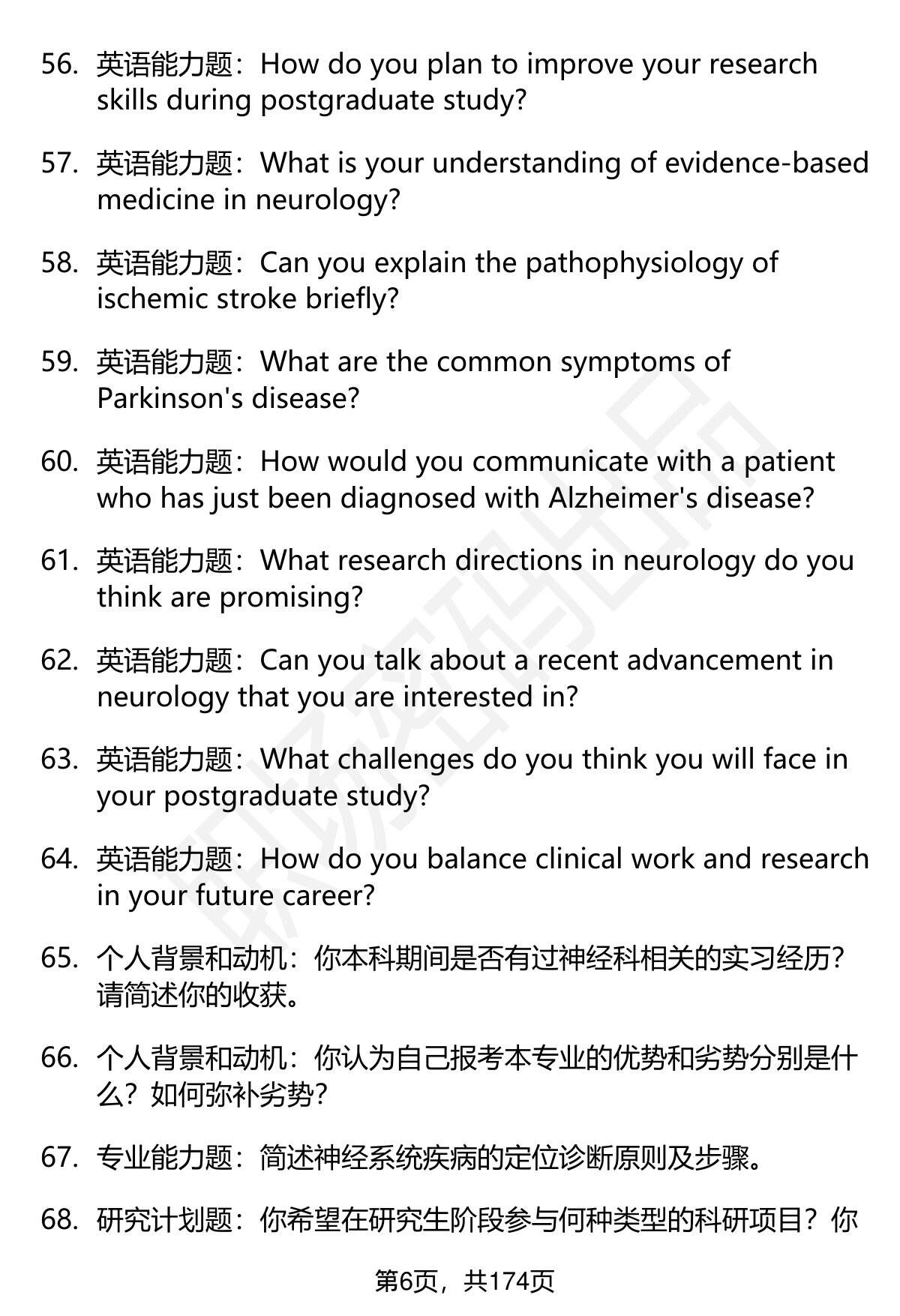 56. 英语能力题：How do you plan to improve your research skills during postgraduate study?

57. 英语能力题：What is your understanding of evidence-based medicine in neurology?

58. 英语能力题：Can you explain the pathophysiology of ischemic stroke briefly?

59. 英语能力题：What are the common symptoms of Parkinson's disease?

60. 英语能力题：How would you communicate with a patient who has just been diagnosed with Alzheimer's disease?

61. 英语能力题：What research directions in neurology do you think are promising?

62. 英语能力题：Can you talk about a recent advancement in neurology that you are interested in?

63. 英语能力题：What challenges do you think you will face in your postgraduate study?

64. 英语能力题：How do you balance clinical work and research in your future career?

65. 个人背景和动机：你本科期间是否有过神经科相关的实习经历？请简述你的收获。

66. 个人背景和动机：你认为自己报考本专业的优势和劣势分别是什么？如何弥补劣势？

67. 专业能力题：简述神经系统疾病的定位诊断原则及步骤。

68. 研究计划题：你希望在研究生阶段参与何种类型的科研项目？你

第6页，共174页